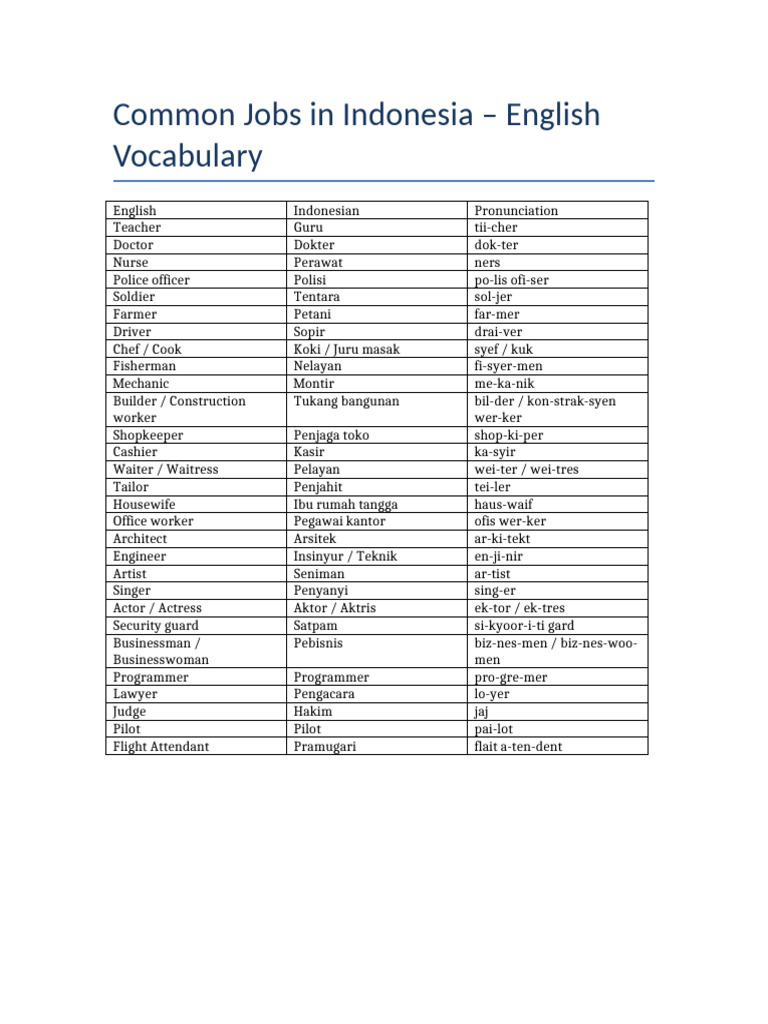 Common Jobs in Indonesia – English Vocabulary

| English | Indonesian | Pronunciation |
|---|---|---|
| Teacher | Guru | tii-cher |
| Doctor | Dokter | dok-ter |
| Nurse | Perawat | ners |
| Police officer | Polisi | po-lis ofi-ser |
| Soldier | Tentara | sol-jer |
| Farmer | Petani | far-mer |
| Driver | Sopir | drai-ver |
| Chef / Cook | Koki / Juru masak | syef / kuk |
| Fisherman | Nelayan | fi-syer-men |
| Mechanic | Montir | me-ka-nik |
| Builder / Construction worker | Tukang bangunan | bil-der / kon-strak-syen wer-ker |
| Shopkeeper | Penjaga toko | shop-ki-per |
| Cashier | Kasir | ka-syir |
| Waiter / Waitress | Pelayan | wei-ter / wei-tres |
| Tailor | Penjahit | tei-ler |
| Housewife | Ibu rumah tangga | haus-waif |
| Office worker | Pegawai kantor | ofis wer-ker |
| Architect | Arsitek | ar-ki-tekt |
| Engineer | Insinyur / Teknik | en-ji-nir |
| Artist | Seniman | ar-tist |
| Singer | Penyanyi | sing-er |
| Actor / Actress | Aktor / Aktris | ek-tor / ek-tres |
| Security guard | Satpam | si-kyoor-i-ti gard |
| Businessman / Businesswoman | Pebisnis | biz-nes-men / biz-nes-woo-men |
| Programmer | Programmer | pro-gre-mer |
| Lawyer | Pengacara | lo-yer |
| Judge | Hakim | jaj |
| Pilot | Pilot | pai-lot |
| Flight Attendant | Pramugari | flait a-ten-dent |